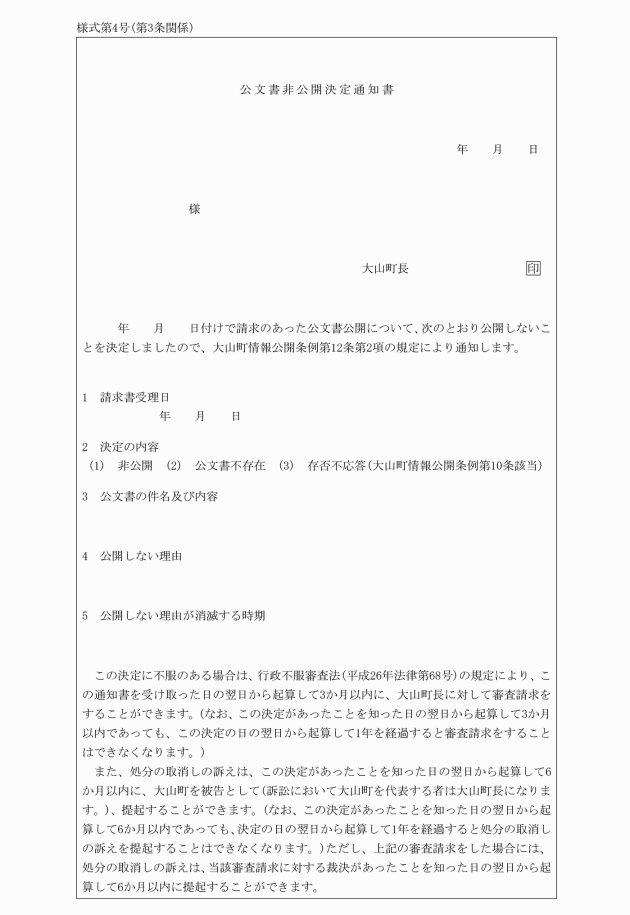 様式第4号(第3条関係)

公文書非公開決定通知書

年　月　日

様

大山町長　印

年　月　日付けで請求のあった公文書公開について、次のとおり公開しないことを決定しましたので、大山町情報公開条例第12条第2項の規定により通知します。

1　請求書受理日
年　月　日

2　決定の内容
(1)　非公開　(2)　公文書不存在　(3)　存否不応答(大山町情報公開条例第10条該当)

3　公文書の件名及び内容

4　公開しない理由

5　公開しない理由が消滅する時期

この決定に不服のある場合は、行政不服審査法(平成26年法律第68号)の規定により、この通知書を受け取った日の翌日から起算して3か月以内に、大山町長に対して審査請求をすることができます。(なお、この決定があったことを知った日の翌日から起算して3か月以内であっても、この決定の日の翌日から起算して1年を経過すると審査請求をすることはできなくなります。)
また、処分の取消しの訴えは、この決定があったことを知った日の翌日から起算して6か月以内に、大山町を被告として(訴訟において大山町を代表する者は大山町長になります。)、提起することができます。(なお、この決定があったことを知った日の翌日から起算して6か月以内であっても、決定の日の翌日から起算して1年を経過すると処分の取消しの訴えを提起することはできなくなります。)ただし、上記の審査請求をした場合には、処分の取消しの訴えは、当該審査請求に対する裁決があったことを知った日の翌日から起算して6か月以内に提起することができます。